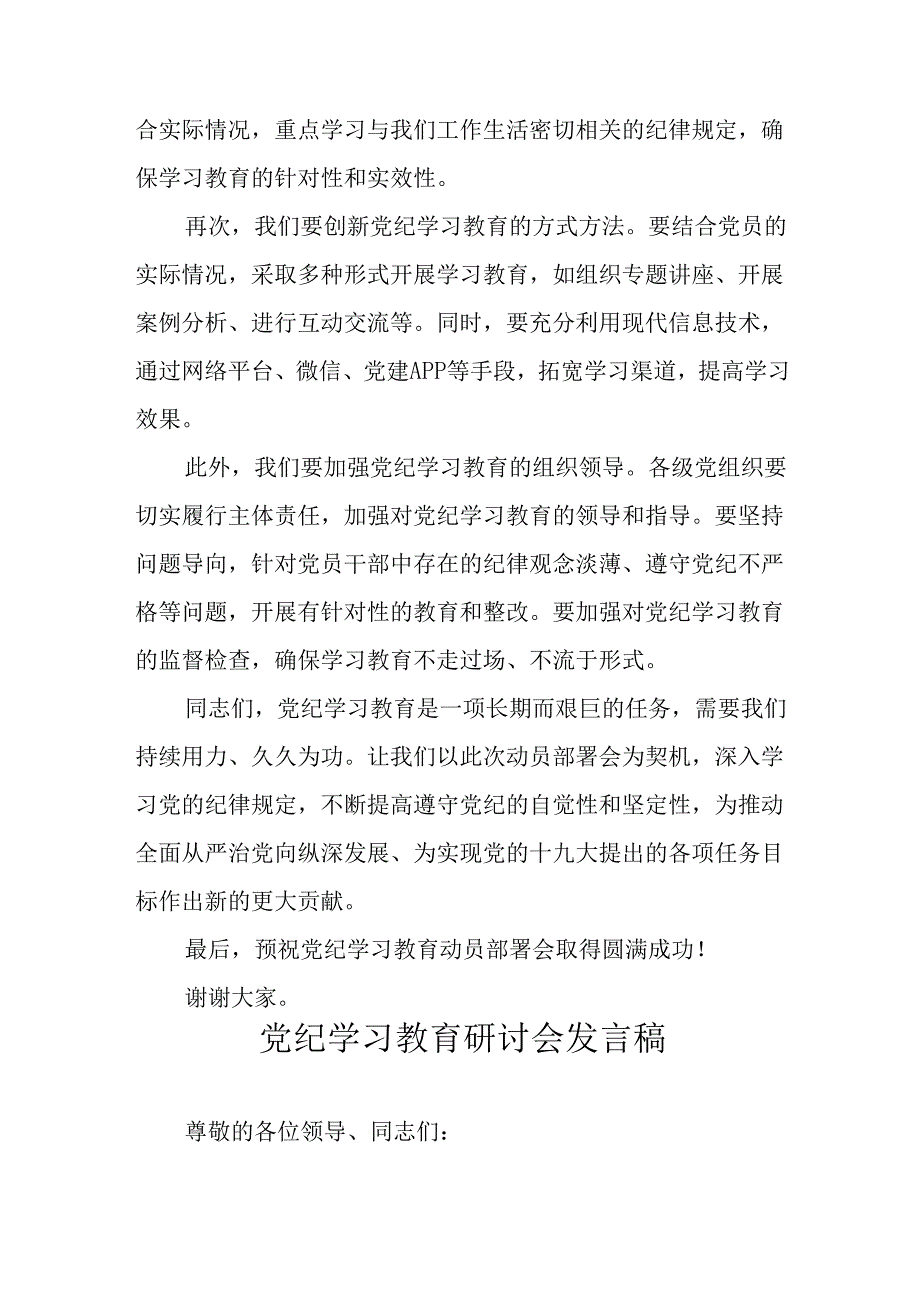 合实际情况，重点学习与我们工作生活密切相关的纪律规定，确保学习教育的针对性和实效性。

再次，我们要创新党纪学习教育的方式方法。要结合党员的实际情况，采取多种形式开展学习教育，如组织专题讲座、开展案例分析、进行互动交流等。同时，要充分利用现代信息技术，通过网络平台、微信、党建APP等手段，拓宽学习渠道，提高学习效果。

此外，我们要加强党纪学习教育的组织领导。各级党组织要切实履行主体责任，加强对党纪学习教育的领导和指导。要坚持问题导向，针对党员干部中存在的纪律观念淡薄、遵守党纪不严格等问题，开展有针对性的教育和整改。要加强对党纪学习教育的监督检查，确保学习教育不走过场、不流于形式。

同志们，党纪学习教育是一项长期而艰巨的任务，需要我们持续用力、久久为功。让我们以此次动员部署会为契机，深入学习党的纪律规定，不断提高遵守党纪的自觉性和坚定性，为推动全面从严治党向纵深发展、为实现党的十九大提出的各项任务目标作出新的更大贡献。

最后，预祝党纪学习教育动员部署会取得圆满成功！

谢谢大家。

党纪学习教育研讨会发言稿

尊敬的各位领导、同志们：